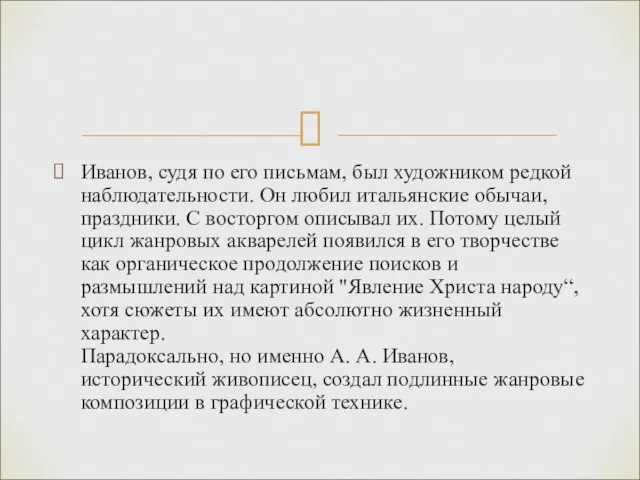 Иванов, судя по его письмам, был художником редкой наблюдательности. Он любил итальянские обычаи, праздники. С восторгом описывал их. Потому целый цикл жанровых акварелей появился в его творчестве как органическое продолжение поисков и размышлений над картиной "Явление Христа народу“, хотя сюжеты их имеют абсолютно жизненный характер.
Парадоксально, но именно А. А. Иванов, исторический живописец, создал подлинные жанровые композиции в графической технике.